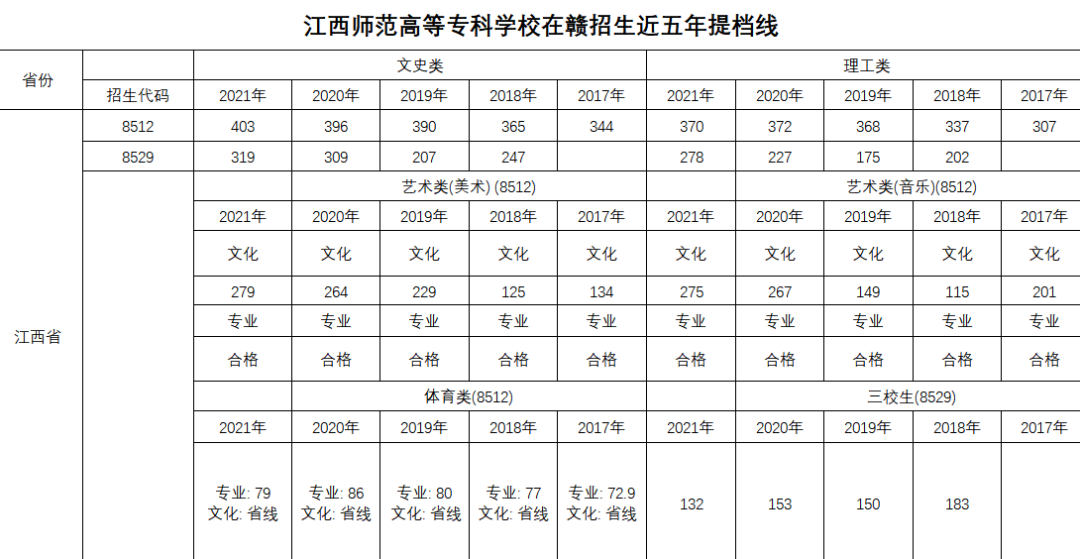 江西师范高等专科学校在赣招生近五年提档线

| 省份 |  | 文史类 |  |  |  |  | 理工类 |  |  |  |  |
|---|---|---|---|---|---|---|---|---|---|---|---|
|  | 招生代码 | 2021年 | 2020年 | 2019年 | 2018年 | 2017年 | 2021年 | 2020年 | 2019年 | 2018年 | 2017年 |
| 江西省 | 8512 | 403 | 396 | 390 | 365 | 344 | 370 | 372 | 368 | 337 | 307 |
|  | 8529 | 319 | 309 | 207 | 247 |  | 278 | 227 | 175 | 202 |  |
|  |  | 艺术类(美术) (8512) |  |  |  |  | 艺术类(音乐)(8512) |  |  |  |  |
|  |  | 2021年 | 2020年 | 2019年 | 2018年 | 2017年 | 2021年 | 2020年 | 2019年 | 2018年 | 2017年 |
|  |  | 文化 | 文化 | 文化 | 文化 | 文化 | 文化 | 文化 | 文化 | 文化 | 文化 |
|  |  | 279 | 264 | 229 | 125 | 134 | 275 | 267 | 149 | 115 | 201 |
|  |  | 专业 | 专业 | 专业 | 专业 | 专业 | 专业 | 专业 | 专业 | 专业 | 专业 |
|  |  | 合格 | 合格 | 合格 | 合格 | 合格 | 合格 | 合格 | 合格 | 合格 | 合格 |
|  |  | 体育类(8512) |  |  |  |  | 三校生(8529) |  |  |  |  |
|  |  | 2021年 | 2020年 | 2019年 | 2018年 | 2017年 | 2021年 | 2020年 | 2019年 | 2018年 | 2017年 |
|  |  | 专业: 79 文化: 省线 | 专业: 86 文化: 省线 | 专业: 80 文化: 省线 | 专业: 77 文化: 省线 | 专业: 72.9 文化: 省线 | 132 | 153 | 150 | 183 |  |